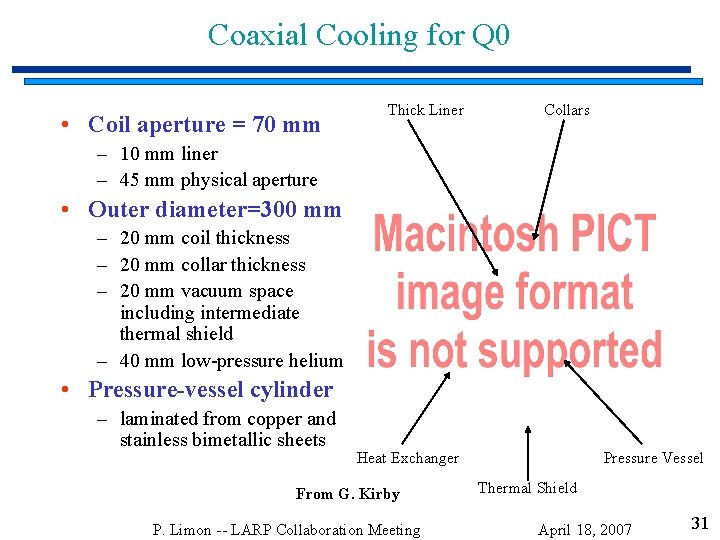 Coaxial Cooling for Q0

• Coil aperture = 70 mm
– 10 mm liner
– 45 mm physical aperture
• Outer diameter=300 mm
– 20 mm coil thickness
– 20 mm collar thickness
– 20 mm vacuum space including intermediate thermal shield
– 40 mm low-pressure helium
• Pressure-vessel cylinder
– laminated from copper and stainless bimetallic sheets

Thick Liner
Collars

Macintosh PICT image format is not supported

Heat Exchanger
Thermal Shield
Pressure Vessel

From G. Kirby

P. Limon -- LARP Collaboration Meeting
April 18, 2007
31